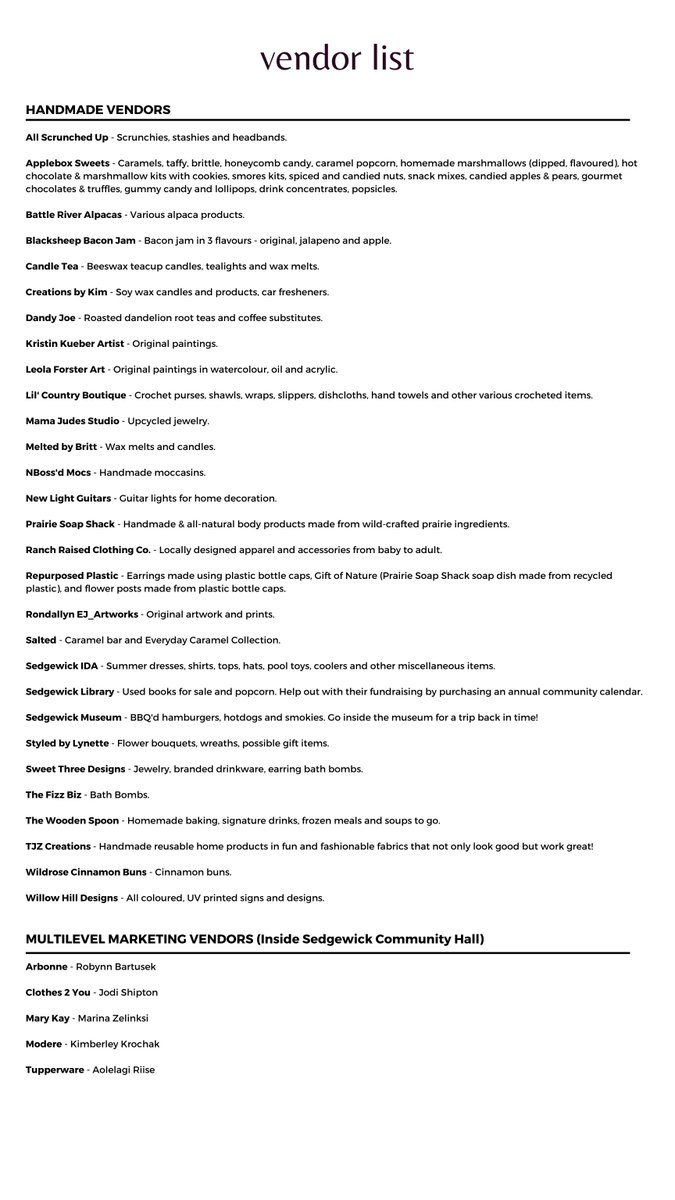 vendor list

HANDMADE VENDORS

All Scrunched Up - Scrunchies, stashies and headbands.

Applebox Sweets - Caramels, taffy, brittle, honeycomb candy, caramel popcorn, homemade marshmallows (dipped, flavoured), hot chocolate & marshmallow kits with cookies, smores kits, spiced and candied nuts, snack mixes, candied apples & pears, gourmet chocolates & truffles, gummy candy and lollipops, drink concentrates, popsicles.

Battle River Alpacas - Various alpaca products.

Blacksheep Bacon Jam - Bacon jam in 3 flavours - original, jalapeno and apple.

Candle Tea - Beeswax teacup candles, tealights and wax melts.

Creations by Kim - Soy wax candles and products, car fresheners.

Dandy Joe - Roasted dandelion root teas and coffee substitutes.

Kristin Kueber Artist - Original paintings.

Leola Forster Art - Original paintings in watercolour, oil and acrylic.

Lil' Country Boutique - Crochet purses, shawls, wraps, slippers, dishcloths, hand towels and other various crocheted items.

Mama Judes Studio - Upcycled jewelry.

Melted by Britt - Wax melts and candles.

NBoss'd Mocs - Handmade moccasins.

New Light Guitars - Guitar lights for home decoration.

Prairie Soap Shack - Handmade & all-natural body products made from wild-crafted prairie ingredients.

Ranch Raised Clothing Co. - Locally designed apparel and accessories from baby to adult.

Repurposed Plastic - Earrings made using plastic bottle caps, Gift of Nature (Prairie Soap Shack soap dish made from recycled plastic), and flower posts made from plastic bottle caps.

Rondallyn EJ_Artworks - Original artwork and prints.

Salted - Caramel bar and Everyday Caramel Collection.

Sedgewick IDA - Summer dresses, shirts, tops, hats, pool toys, coolers and other miscellaneous items.

Sedgewick Library - Used books for sale and popcorn. Help out with their fundraising by purchasing an annual community calendar.

Sedgewick Museum - BBQ'd hamburgers, hotdogs and smokies. Go inside the museum for a trip back in time!

Styled by Lynette - Flower bouquets, wreaths, possible gift items.

Sweet Three Designs - Jewelry, branded drinkware, earring bath bombs.

The Fizz Biz - Bath Bombs.

The Wooden Spoon - Homemade baking, signature drinks, frozen meals and soups to go.

TJZ Creations - Handmade reusable home products in fun and fashionable fabrics that not only look good but work great!

Wildrose Cinnamon Buns - Cinnamon buns.

Willow Hill Designs - All coloured, UV printed signs and designs.

MULTILEVEL MARKETING VENDORS (Inside Sedgewick Community Hall)

Arbonne - Robynn Bartusek

Clothes 2 You - Jodi Shipton

Mary Kay - Marina Zelinksi

Modere - Kimberley Krochak

Tupperware - Aolelagi Riise